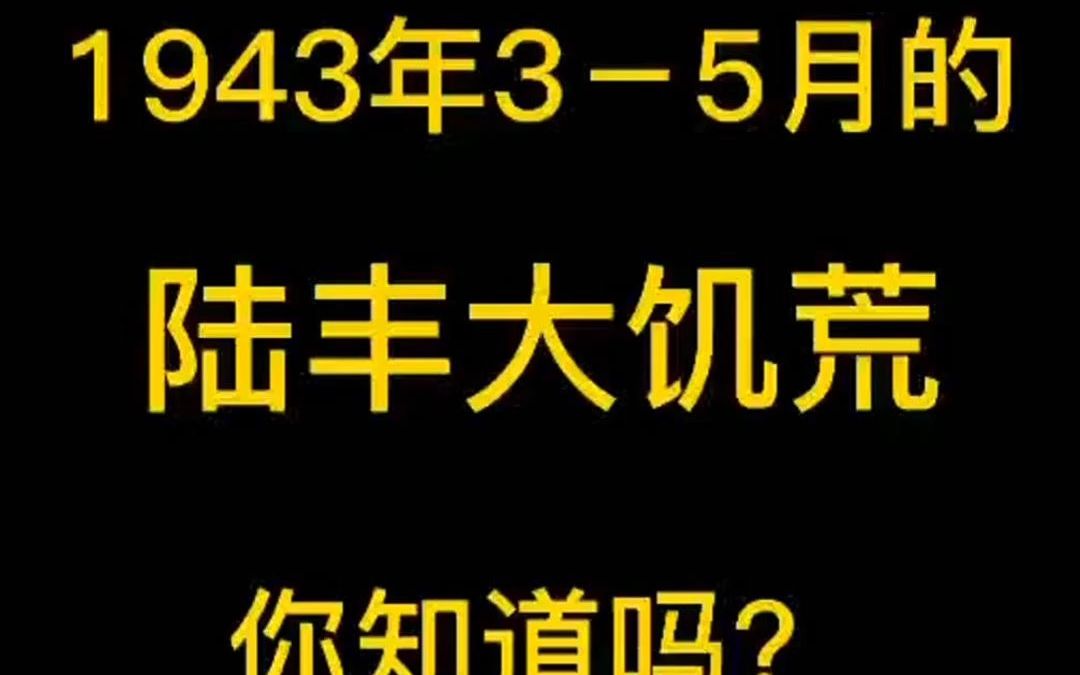 1943年3－5月的

陆丰大饥荒

你知道吗？